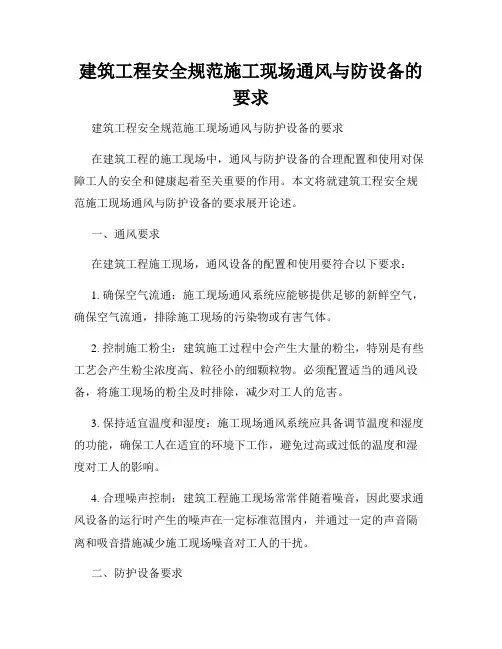 建筑工程安全规范施工现场通风与防设备的要求

建筑工程安全规范施工现场通风与防护设备的要求

在建筑工程的施工现场中，通风与防护设备的合理配置和使用对保障工人的安全和健康起着至关重要的作用。本文将就建筑工程安全规范施工现场通风与防护设备的要求展开论述。

一、通风要求

在建筑工程施工现场，通风设备的配置和使用要符合以下要求：

1. 确保空气流通：施工现场通风系统应能够提供足够的新鲜空气，确保空气流通，排除施工现场的污染物或有害气体。

2. 控制施工粉尘：建筑施工过程中会产生大量的粉尘，特别是有些工艺会产生粉尘浓度高、粒径小的细颗粒物。必须配置适当的通风设备，将施工现场的粉尘及时排除，减少对工人的危害。

3. 保持适宜温度和湿度：施工现场通风系统应具备调节温度和湿度的功能，确保工人在适宜的环境下工作，避免过高或过低的温度和湿度对工人的影响。

4. 合理噪声控制：建筑工程施工现场常常伴随着噪音，因此要求通风设备的运行时产生的噪声在一定标准范围内，并通过一定的声音隔离和吸音措施减少施工现场噪音对工人的干扰。

二、防护设备要求